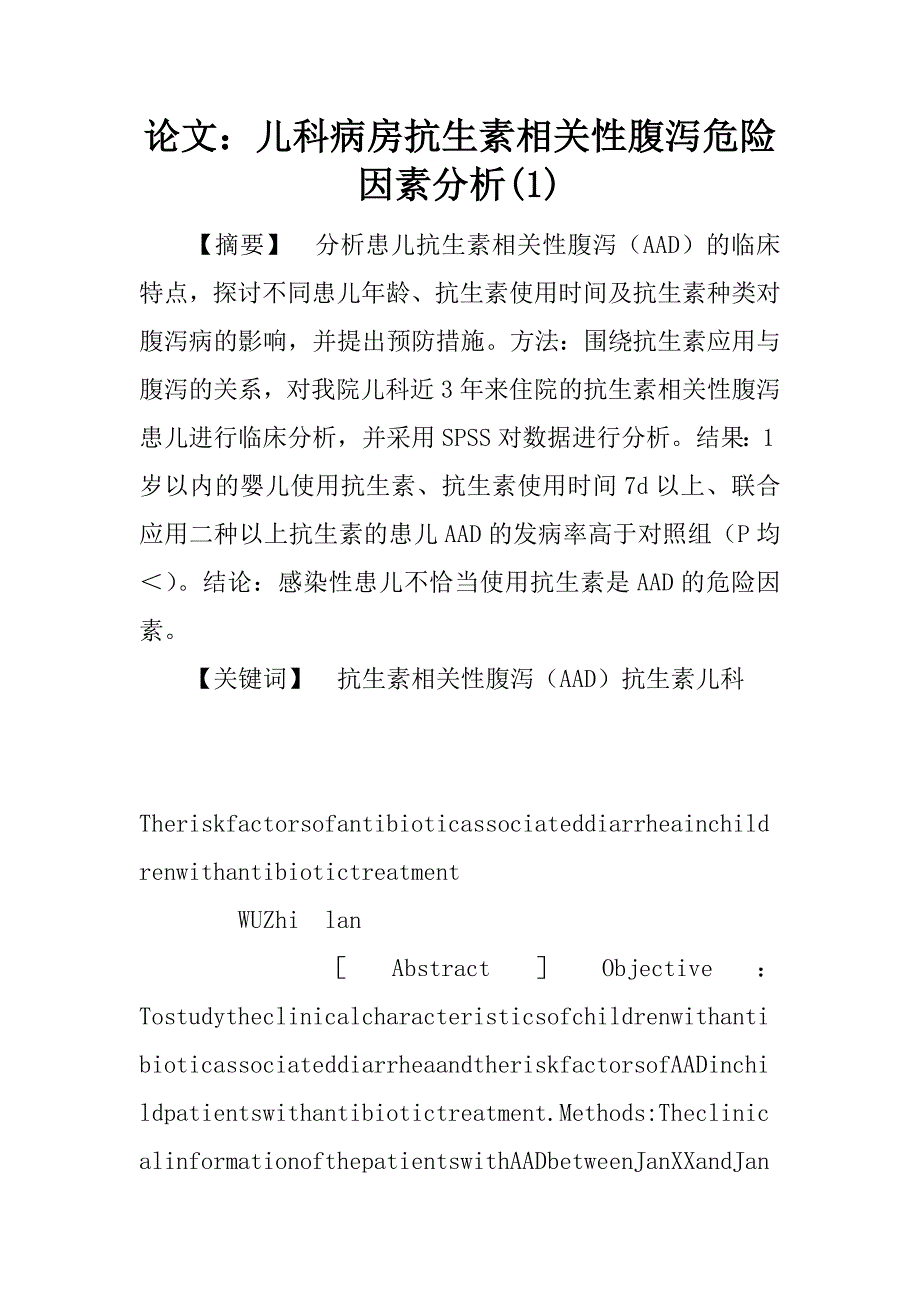 论文：儿科病房抗生素相关性腹泻危险因素分析(1)

【摘要】 分析患儿抗生素相关性腹泻（AAD）的临床特点，探讨不同患儿年龄、抗生素使用时间及抗生素种类对腹泻病的影响，并提出预防措施。方法：围绕抗生素应用与腹泻的关系，对我院儿科近3年来住院的抗生素相关性腹泻患儿进行临床分析，并采用SPSS对数据进行分析。结果：1岁以内的婴儿使用抗生素、抗生素使用时间7d以上、联合应用二种以上抗生素的患儿AAD的发病率高于对照组（P均＜）。结论：感染性患儿不恰当使用抗生素是AAD的危险因素。

【关键词】 抗生素相关性腹泻（AAD）抗生素儿科

Theriskfactorsofantibioticassociateddiarrheainchildrenwithantibiotictreatment

WUZhi lan

[ Abstract ] Objective : TostudytheclinicalcharacteristicsofchildrenwithantibioticassociateddiarrheaandtheriskfactorsofAADinchildpatientswithantibiotictreatment.Methods:TheclinicalinformationofthepatientswithAADbetweenJanXXandJan